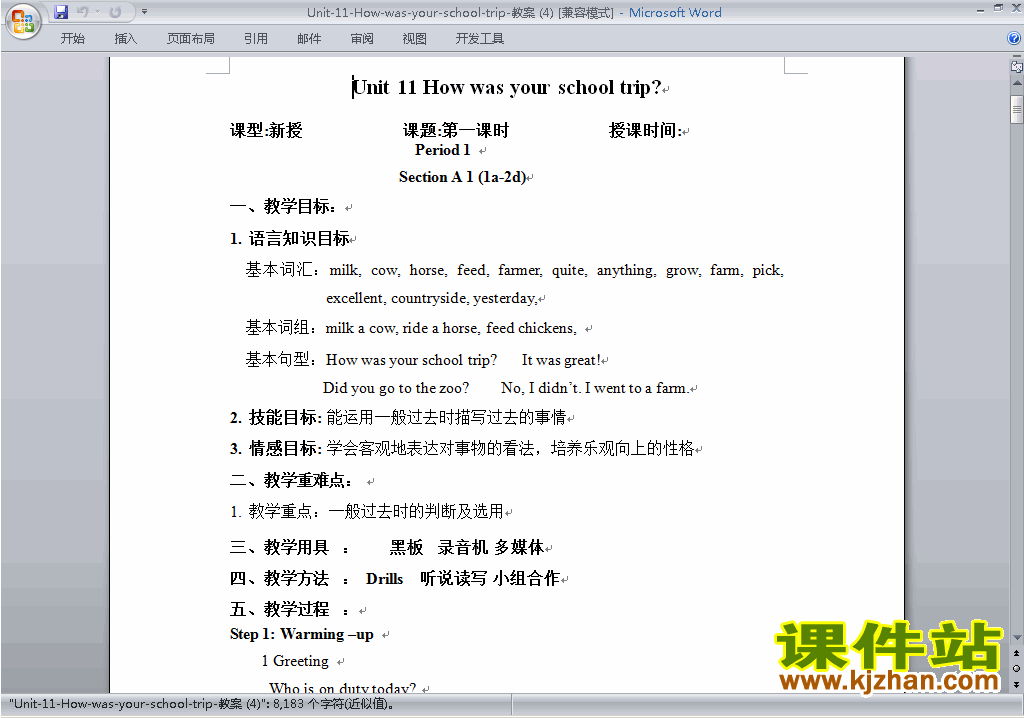 Unit-11-How-was-your-school-trip-教案 (4) [兼容模式] - Microsoft Word

开始 插入 页面布局 引用 邮件 审阅 视图 开发工具

Unit 11 How was your school trip?

课型:新授 课题:第一课时 授课时间:

Period 1

Section A 1 (1a-2d)

一、教学目标:

1. 语言知识目标

基本词汇:milk, cow, horse, feed, farmer, quite, anything, grow, farm, pick, excellent, countryside, yesterday,

基本词组:milk a cow, ride a horse, feed chickens,

基本句型:How was your school trip? It was great!

Did you go to the zoo? No, I didn't. I went to a farm.

2. 技能目标: 能运用一般过去时描写过去的事情

3. 情感目标: 学会客观地表达对事物的看法,培养乐观向上的性格

二、教学重难点:

1. 教学重点:一般过去时的判断及选用

三、教学用具 : 黑板 录音机 多媒体

四、教学方法 : Drills 听说读写 小组合作

五、教学过程 :

Step 1: Warming –up

1 Greeting

Who is on duty today?

"Unit-11-How-was-your-school-trip-教案 (4)": 8,183 个字符(近似值)。

课件站
www.kjzhan.com